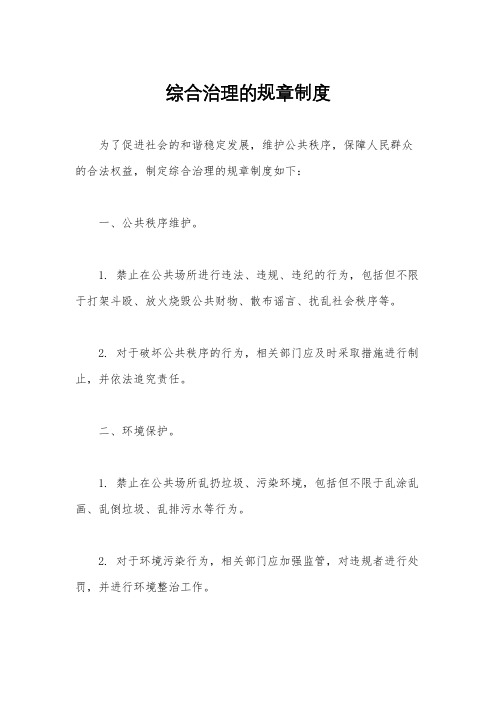 综合治理的规章制度

为了促进社会的和谐稳定发展，维护公共秩序，保障人民群众的合法权益，制定综合治理的规章制度如下：

一、公共秩序维护。

1. 禁止在公共场所进行违法、违规、违纪的行为，包括但不限于打架斗殴、放火烧毁公共财物、散布谣言、扰乱社会秩序等。

2. 对于破坏公共秩序的行为，相关部门应及时采取措施进行制止，并依法追究责任。

二、环境保护。

1. 禁止在公共场所乱扔垃圾、污染环境，包括但不限于乱涂乱画、乱倒垃圾、乱排污水等行为。

2. 对于环境污染行为，相关部门应加强监管，对违规者进行处罚，并进行环境整治工作。